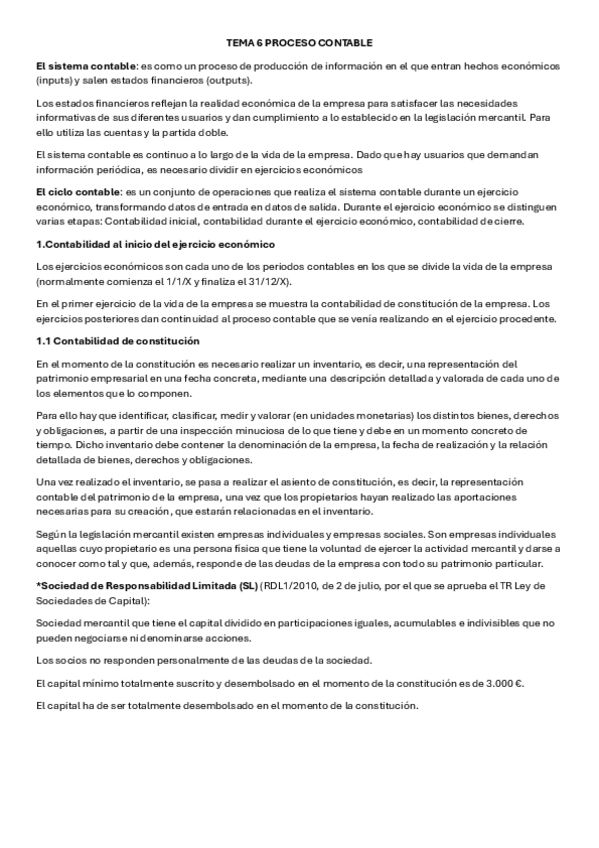 TEMA 6 PROCESO CONTABLE

El sistema contable: es como un proceso de producción de información en el que entran hechos económicos (inputs) y salen estados financieros (outputs).

Los estados financieros reflejan la realidad económica de la empresa para satisfacer las necesidades informativas de sus diferentes usuarios y dan cumplimiento a lo establecido en la legislación mercantil. Para ello utiliza las cuentas y la partida doble.

El sistema contable es continuo a lo largo de la vida de la empresa. Dado que hay usuarios que demandan información periódica, es necesario dividir en ejercicios económicos

El ciclo contable: es un conjunto de operaciones que realiza el sistema contable durante un ejercicio económico, transformando datos de entrada en datos de salida. Durante el ejercicio económico se distinguen varias etapas: Contabilidad inicial, contabilidad durante el ejercicio económico, contabilidad de cierre.

1.Contabilidad al inicio del ejercicio económico

Los ejercicios económicos son cada uno de los periodos contables en los que se divide la vida de la empresa (normalmente comienza el 1/1/X y finaliza el 31/12/X).

En el primer ejercicio de la vida de la empresa se muestra la contabilidad de constitución de la empresa. Los ejercicios posteriores dan continuidad al proceso contable que se venía realizando en el ejercicio procedente.

1.1 Contabilidad de constitución

En el momento de la constitución es necesario realizar un inventario, es decir, una representación del patrimonio empresarial en una fecha concreta, mediante una descripción detallada y valorada de cada uno de los elementos que lo componen.

Para ello hay que identificar, clasificar, medir y valorar (en unidades monetarias) los distintos bienes, derechos y obligaciones, a partir de una inspección minuciosa de lo que tiene y debe en un momento concreto de tiempo. Dicho inventario debe contener la denominación de la empresa, la fecha de realización y la relación detallada de bienes, derechos y obligaciones.

Una vez realizado el inventario, se pasa a realizar el asiento de constitución, es decir, la representación contable del patrimonio de la empresa, una vez que los propietarios hayan realizado las aportaciones necesarias para su creación, que estarán relacionadas en el inventario.

Según la legislación mercantil existen empresas individuales y empresas sociales. Son empresas individuales aquellas cuyo propietario es una persona física que tiene la voluntad de ejercer la actividad mercantil y darse a conocer como tal y que, además, responde de las deudas de la empresa con todo su patrimonio particular.

*Sociedad de Responsabilidad Limitada (SL) (RDL1/2010, de 2 de julio, por el que se aprueba el TR Ley de Sociedades de Capital):

Sociedad mercantil que tiene el capital dividido en participaciones iguales, acumulables e indivisibles que no pueden negociarse ni denominarse acciones.

Los socios no responden personalmente de las deudas de la sociedad.

El capital mínimo totalmente suscrito y desembolsado en el momento de la constitución es de 3.000 €.

El capital ha de ser totalmente desembolsado en el momento de la constitución.